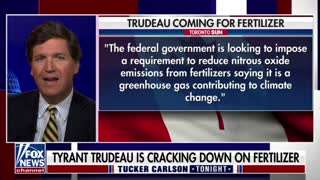 TRUDEAU COMING FOR FERTILIZER

TORONTO SUN

"The federal government is looking to impose a requirement to reduce nitrous oxide emissions from fertilizers saying it is a greenhouse gas contributing to climate change."

FOX NEWS channel

TYRANT TRUDEAU IS CRACKING DOWN ON FERTILIZER

TUCKER CARLSON TONIGHT